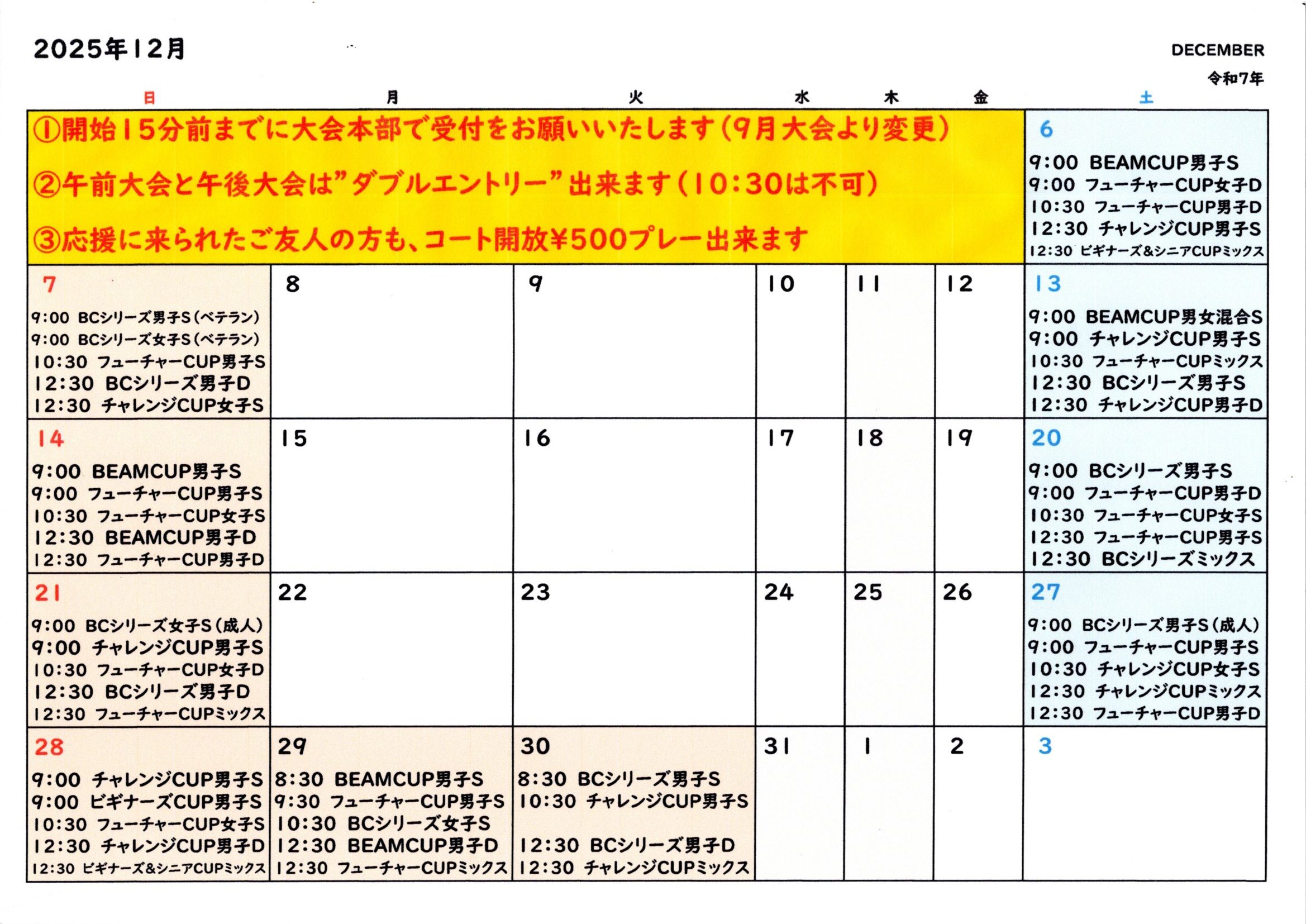 2025年12月

DECEMBER
令和7年

| 日 | 月 | 火 | 水 | 木 | 金 | 土 |
|---|---|---|---|---|---|---|
| ①開始15分前までに大会本部で受付をお願いいたします(9月大会より変更) ②午前大会と午後大会は"ダブルエントリー"出来ます(10:30は不可) ③応援に来られたご友人の方も、コート開放¥500プレー出来ます | | | | | | 6 9:00 BEAMCUP男子S 9:00 フューチャーCUP女子D 10:30 フューチャーCUP男子D 12:30 チャレンジCUP男子S 12:30 ビギナーズ&シニアCUPミックス |
| 7 9:00 BCシリーズ男子S(ベテラン) 9:00 BCシリーズ女子S(ベテラン) 10:30 フューチャーCUP男子S 12:30 BCシリーズ男子D 12:30 チャレンジCUP女子S | 8 | 9 | 10 | 11 | 12 | 13 9:00 BEAMCUP男女混合S 9:00 チャレンジCUP男子S 10:30 フューチャーCUPミックス 12:30 BCシリーズ男子S 12:30 チャレンジCUP男子D |
| 14 9:00 BEAMCUP男子S 9:00 フューチャーCUP男子S 10:30 フューチャーCUP女子S 12:30 BEAMCUP男子D 12:30 フューチャーCUP男子D | 15 | 16 | 17 | 18 | 19 | 20 9:00 BCシリーズ男子S 9:00 フューチャーCUP男子D 10:30 フューチャーCUP女子S 12:30 フューチャーCUP男子S 12:30 BCシリーズミックス |
| 21 9:00 BCシリーズ女子S(成人) 9:00 チャレンジCUP男子S 10:30 フューチャーCUP女子D 12:30 BCシリーズ男子D 12:30 フューチャーCUPミックス | 22 | 23 | 24 | 25 | 26 | 27 9:00 BCシリーズ男子S(成人) 9:00 フューチャーCUP男子S 10:30 チャレンジCUP女子S 12:30 チャレンジCUPミックス 12:30 フューチャーCUP男子D |
| 28 9:00 チャレンジCUP男子S 9:00 ビギナーズCUP男子S 10:30 フューチャーCUP女子S 12:30 チャレンジCUP男子D 12:30 ビギナーズ&シニアCUPミックス | 29 8:30 BEAMCUP男子S 9:30 フューチャーCUP男子S 10:30 BCシリーズ女子S 12:30 BEAMCUP男子D 12:30 フューチャーCUPミックス | 30 8:30 BCシリーズ男子S 10:30 チャレンジCUP男子S 12:30 BCシリーズ男子D 12:30 チャレンジCUPミックス | 31 | 1 | 2 | 3 |